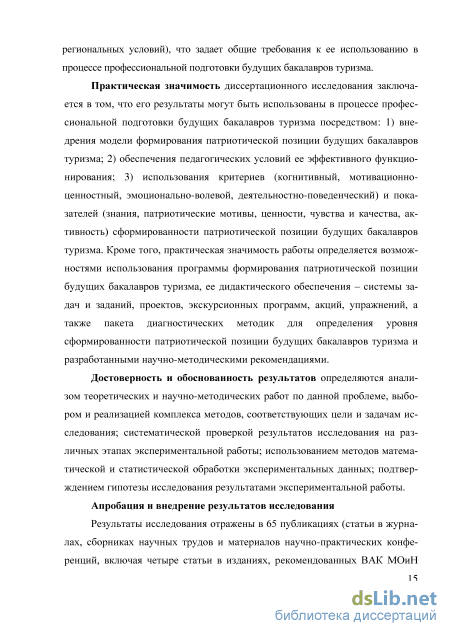 региональных условий), что задает общие требования к ее использованию в процессе профессиональной подготовки будущих бакалавров туризма.

Практическая значимость диссертационного исследования заключается в том, что его результаты могут быть использованы в процессе профессиональной подготовки будущих бакалавров туризма посредством: 1) внедрения модели формирования патриотической позиции будущих бакалавров туризма; 2) обеспечения педагогических условий ее эффективного функционирования; 3) использования критериев (когнитивный, мотивационно-ценностный, эмоционально-волевой, деятельностно-поведенческий) и показателей (знания, патриотические мотивы, ценности, чувства и качества, активность) сформированности патриотической позиции будущих бакалавров туризма. Кроме того, практическая значимость работы определяется возможностями использования программы формирования патриотической позиции будущих бакалавров туризма, ее дидактического обеспечения – системы задач и заданий, проектов, экскурсионных программ, акций, упражнений, а также пакета диагностических методик для определения уровня сформированности патриотической позиции будущих бакалавров туризма и разработанными научно-методическими рекомендациями.

Достоверность и обоснованность результатов определяются анализом теоретических и научно-методических работ по данной проблеме, выбором и реализацией комплекса методов, соответствующих цели и задачам исследования; систематической проверкой результатов исследования на различных этапах экспериментальной работы; использованием методов математической и статистической обработки экспериментальных данных; подтверждением гипотезы исследования результатами экспериментальной работы.

Апробация и внедрение результатов исследования

Результаты исследования отражены в 65 публикациях (статьи в журналах, сборниках научных трудов и материалов научно-практических конференций, включая четыре статьи в изданиях, рекомендованных ВАК МОиН

15

dsLib.net
библиотека диссертаций